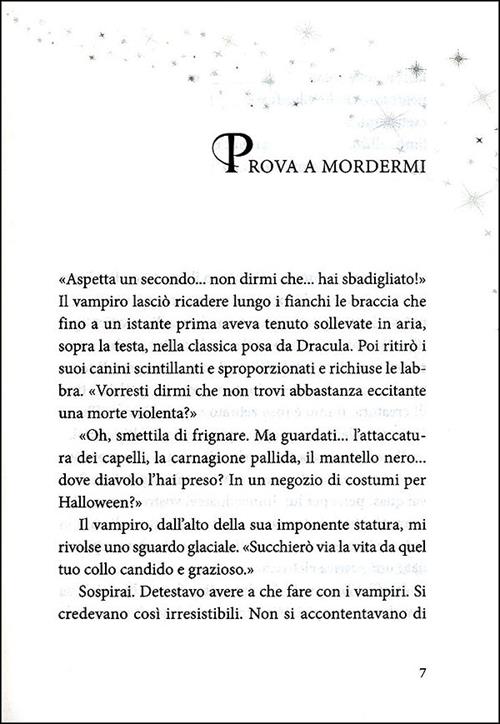 PROVA A MORDERMI

«Aspetta un secondo... non dirmi che... hai sbadigliato!» Il vampiro lasciò ricadere lungo i fianchi le braccia che fino a un istante prima aveva tenuto sollevate in aria, sopra la testa, nella classica posa da Dracula. Poi ritirò i suoi canini scintillanti e sproporzionati e richiuse le labbra. «Vorresti dirmi che non trovi abbastanza eccitante una morte violenta?»

«Oh, smettila di frignare. Ma guardati... l'attaccatura dei capelli, la carnagione pallida, il mantello nero... dove diavolo l'hai preso? In un negozio di costumi per Halloween?»

Il vampiro, dall'alto della sua imponente statura, mi rivolse uno sguardo glaciale. «Succhierò via la vita da quel tuo collo candido e grazioso.»

Sospirai. Detestavo avere a che fare con i vampiri. Si credevano così irresistibili. Non si accontentavano di

7